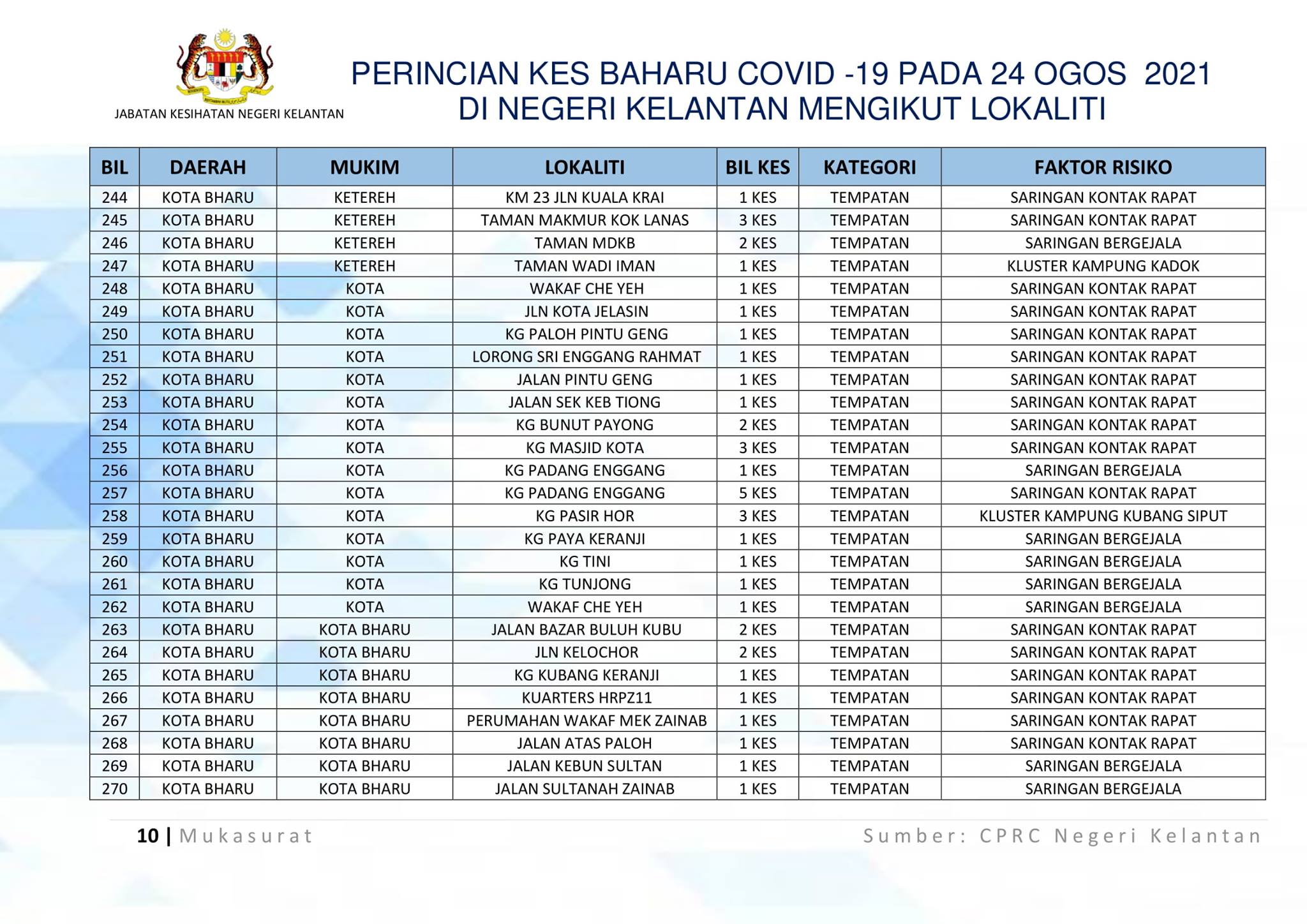 JABATAN KESIHATAN NEGERI KELANTAN

PERINCIAN KES BAHARU COVID -19 PADA 24 OGOS 2021 DI NEGERI KELANTAN MENGIKUT LOKALITI

| BIL | DAERAH | MUKIM | LOKALITI | BIL KES | KATEGORI | FAKTOR RISIKO |
|---|---|---|---|---|---|---|
| 244 | KOTA BHARU | KETEREH | KM 23 JLN KUALA KRAI | 1 KES | TEMPATAN | SARINGAN KONTAK RAPAT |
| 245 | KOTA BHARU | KETEREH | TAMAN MAKMUR KOK LANAS | 3 KES | TEMPATAN | SARINGAN KONTAK RAPAT |
| 246 | KOTA BHARU | KETEREH | TAMAN MDKB | 2 KES | TEMPATAN | SARINGAN BERGEJALA |
| 247 | KOTA BHARU | KETEREH | TAMAN WADI IMAN | 1 KES | TEMPATAN | KLUSTER KAMPUNG KADOK |
| 248 | KOTA BHARU | KOTA | WAKAF CHE YEH | 1 KES | TEMPATAN | SARINGAN KONTAK RAPAT |
| 249 | KOTA BHARU | KOTA | JLN KOTA JELASIN | 1 KES | TEMPATAN | SARINGAN KONTAK RAPAT |
| 250 | KOTA BHARU | KOTA | KG PALOH PINTU GENG | 1 KES | TEMPATAN | SARINGAN KONTAK RAPAT |
| 251 | KOTA BHARU | KOTA | LORONG SRI ENGGANG RAHMAT | 1 KES | TEMPATAN | SARINGAN KONTAK RAPAT |
| 252 | KOTA BHARU | KOTA | JALAN PINTU GENG | 1 KES | TEMPATAN | SARINGAN KONTAK RAPAT |
| 253 | KOTA BHARU | KOTA | JALAN SEK KEB TIONG | 1 KES | TEMPATAN | SARINGAN KONTAK RAPAT |
| 254 | KOTA BHARU | KOTA | KG BUNUT PAYONG | 2 KES | TEMPATAN | SARINGAN KONTAK RAPAT |
| 255 | KOTA BHARU | KOTA | KG MASJID KOTA | 3 KES | TEMPATAN | SARINGAN KONTAK RAPAT |
| 256 | KOTA BHARU | KOTA | KG PADANG ENGGANG | 1 KES | TEMPATAN | SARINGAN BERGEJALA |
| 257 | KOTA BHARU | KOTA | KG PADANG ENGGANG | 5 KES | TEMPATAN | SARINGAN KONTAK RAPAT |
| 258 | KOTA BHARU | KOTA | KG PASIR HOR | 3 KES | TEMPATAN | KLUSTER KAMPUNG KUBANG SIPUT |
| 259 | KOTA BHARU | KOTA | KG PAYA KERANJI | 1 KES | TEMPATAN | SARINGAN BERGEJALA |
| 260 | KOTA BHARU | KOTA | KG TINI | 1 KES | TEMPATAN | SARINGAN BERGEJALA |
| 261 | KOTA BHARU | KOTA | KG TUNJONG | 1 KES | TEMPATAN | SARINGAN BERGEJALA |
| 262 | KOTA BHARU | KOTA | WAKAF CHE YEH | 1 KES | TEMPATAN | SARINGAN BERGEJALA |
| 263 | KOTA BHARU | KOTA BHARU | JALAN BAZAR BULUH KUBU | 2 KES | TEMPATAN | SARINGAN KONTAK RAPAT |
| 264 | KOTA BHARU | KOTA BHARU | JLN KELOCHOR | 2 KES | TEMPATAN | SARINGAN KONTAK RAPAT |
| 265 | KOTA BHARU | KOTA BHARU | KG KUBANG KERANJI | 1 KES | TEMPATAN | SARINGAN KONTAK RAPAT |
| 266 | KOTA BHARU | KOTA BHARU | KUARTERS HRPZ11 | 1 KES | TEMPATAN | SARINGAN KONTAK RAPAT |
| 267 | KOTA BHARU | KOTA BHARU | PERUMAHAN WAKAF MEK ZAINAB | 1 KES | TEMPATAN | SARINGAN KONTAK RAPAT |
| 268 | KOTA BHARU | KOTA BHARU | JALAN ATAS PALOH | 1 KES | TEMPATAN | SARINGAN KONTAK RAPAT |
| 269 | KOTA BHARU | KOTA BHARU | JALAN KEBUN SULTAN | 1 KES | TEMPATAN | SARINGAN BERGEJALA |
| 270 | KOTA BHARU | KOTA BHARU | JALAN SULTANAH ZAINAB | 1 KES | TEMPATAN | SARINGAN BERGEJALA |

10 | Mukasurat

Sumber: CPRC Negeri Kelantan